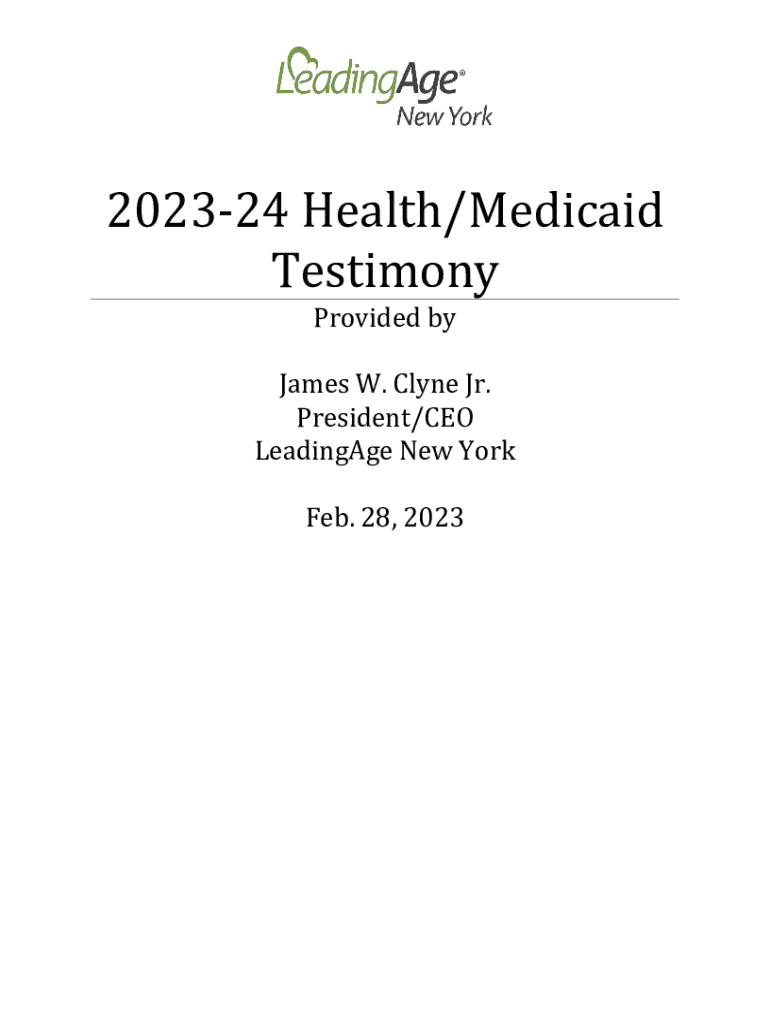 LeadingAge®
New York

2023-24 Health/Medicaid Testimony

Provided by

James W. Clyne Jr.
President/CEO
LeadingAge New York

Feb. 28, 2023